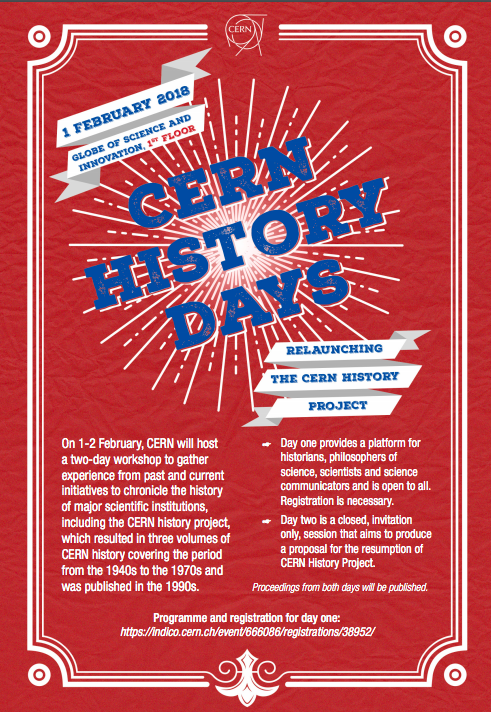 CERN

1 FEBRUARY 2018

GLOBE OF SCIENCE AND INNOVATION, 1ST FLOOR

CERN HISTORY DAYS

RELAUNCHING THE CERN HISTORY PROJECT

On 1-2 February, CERN will host a two-day workshop to gather experience from past and current initiatives to chronicle the history of major scientific institutions, including the CERN history project, which resulted in three volumes of CERN history covering the period from the 1940s to the 1970s and was published in the 1990s.

Day one provides a platform for historians, philosophers of science, scientists and science communicators and is open to all. Registration is necessary.

Day two is a closed, invitation only, session that aims to produce a proposal for the resumption of CERN History Project.

Proceedings from both days will be published.

Programme and registration for day one:
https://indico.cern.ch/event/666086/registrations/38952/